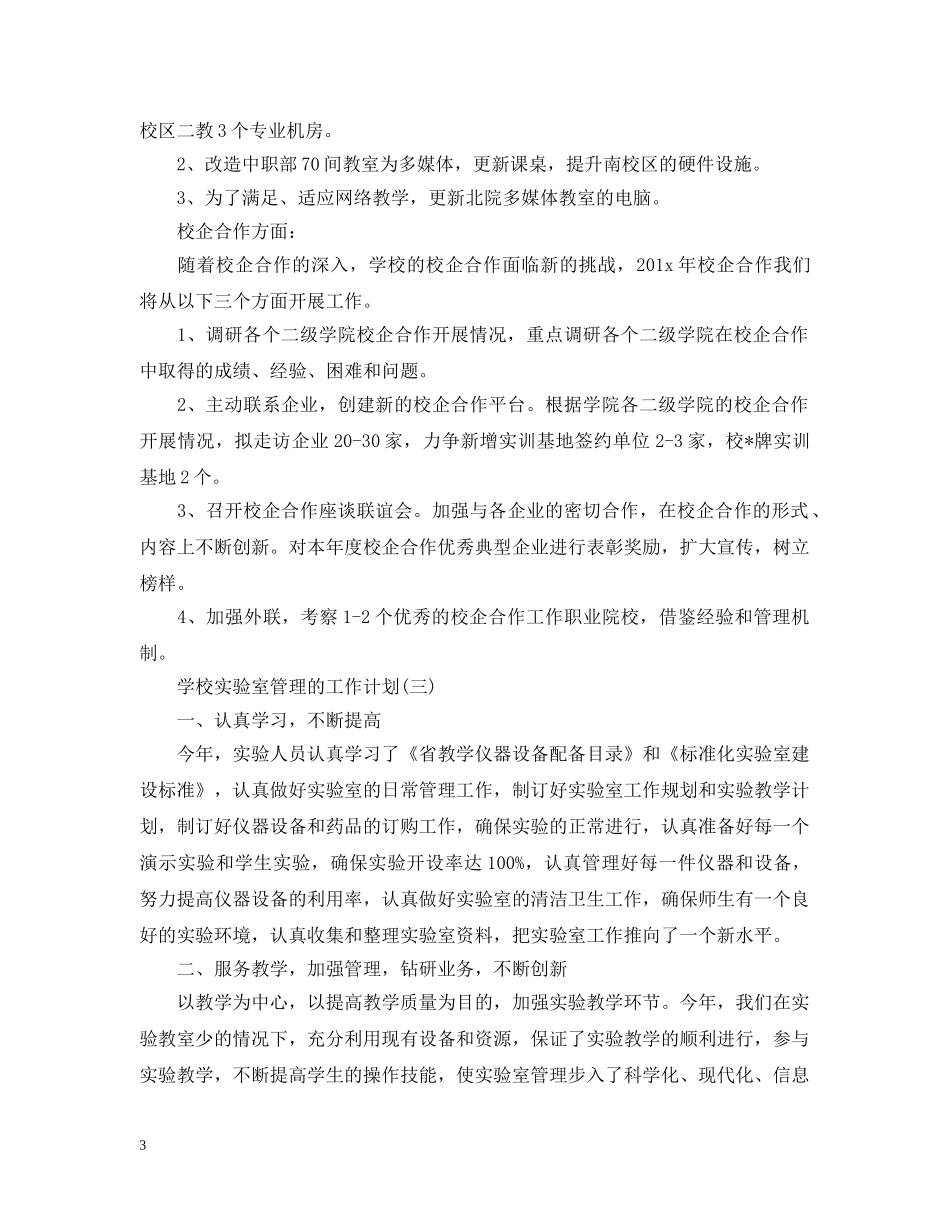 校区二教3个专业机房。

2、改造中职部70间教室为多媒体，更新课桌，提升南校区的硬件设施。

3、为了满足、适应网络教学，更新北院多媒体教室的电脑。

校企合作方面：

随着校企合作的深入，学校的校企合作面临新的挑战，201x年校企合作我们将从以下三个方面开展工作。

1、调研各个二级学院校企合作开展情况，重点调研各个二级学院在校企合作中取得的成绩、经验、困难和问题。

2、主动联系企业，创建新的校企合作平台。根据学院各二级学院的校企合作开展情况，拟走访企业20-30家，力争新增实训基地签约单位2-3家，校*牌实训基地2个。

3、召开校企合作座谈联谊会。加强与各企业的密切合作，在校企合作的形式、内容上不断创新。对本年度校企合作优秀典型企业进行表彰奖励，扩大宣传，树立榜样。

4、加强外联，考察1-2个优秀的校企合作工作职业院校，借鉴经验和管理机制。

学校实验室管理的工作计划(三)

一、认真学习，不断提高

今年，实验人员认真学习了《省教学仪器设备配备目录》和《标准化实验室建设标准》，认真做好实验室的日常管理工作，制订好实验室工作规划和实验教学计划，制订好仪器设备和药品的订购工作，确保实验的正常进行，认真准备好每一个演示实验和学生实验，确保实验开设率达100%，认真管理好每一件仪器和设备，努力提高仪器设备的利用率，认真做好实验室的清洁卫生工作，确保师生有一个良好的实验环境，认真收集和整理实验室资料，把实验室工作推向了一个新水平。

二、服务教学，加强管理，钻研业务，不断创新

以教学为中心，以提高教学质量为目的，加强实验教学环节。今年，我们在实验教室少的情况下，充分利用现有设备和资源，保证了实验教学的顺利进行，参与实验教学，不断提高学生的操作技能，使实验室管理步入了科学化、现代化、信息

3